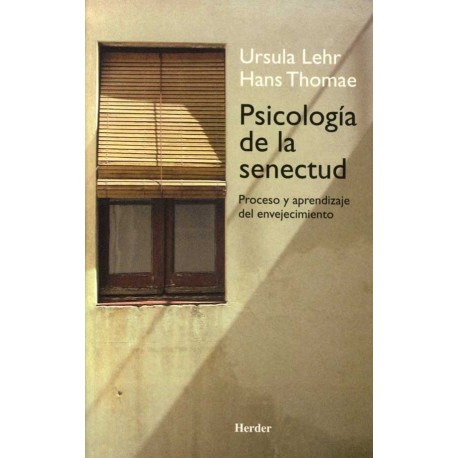 Ursula Lehr
Hans Thomae

Psicología de la senectud

Proceso y aprendizaje del envejecimiento

Herder